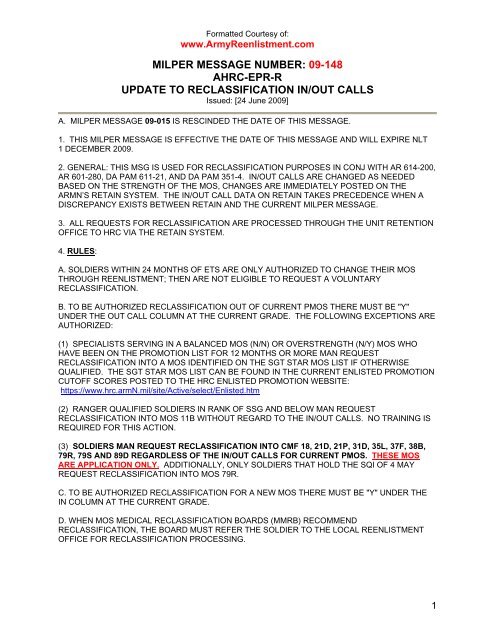 Formatted Courtesy of:
www.ArmyReenlistment.com

MILPER MESSAGE NUMBER: 09-148
AHRC-EPR-R
UPDATE TO RECLASSIFICATION IN/OUT CALLS
Issued: [24 June 2009]

A. MILPER MESSAGE 09-015 IS RESCINDED THE DATE OF THIS MESSAGE.

1. THIS MILPER MESSAGE IS EFFECTIVE THE DATE OF THIS MESSAGE AND WILL EXPIRE NLT 1 DECEMBER 2009.

2. GENERAL: THIS MSG IS USED FOR RECLASSIFICATION PURPOSES IN CONJ WITH AR 614-200, AR 601-280, DA PAM 611-21, AND DA PAM 351-4. IN/OUT CALLS ARE CHANGED AS NEEDED BASED ON THE STRENGTH OF THE MOS, CHANGES ARE IMMEDIATELY POSTED ON THE ARMN'S RETAIN SYSTEM. THE IN/OUT CALL DATA ON RETAIN TAKES PRECEDENCE WHEN A DISCREPANCY EXISTS BETWEEN RETAIN AND THE CURRENT MILPER MESSAGE.

3. ALL REQUESTS FOR RECLASSIFICATION ARE PROCESSED THROUGH THE UNIT RETENTION OFFICE TO HRC VIA THE RETAIN SYSTEM.

4. RULES:

A. SOLDIERS WITHIN 24 MONTHS OF ETS ARE ONLY AUTHORIZED TO CHANGE THEIR MOS THROUGH REENLISTMENT; THEN ARE NOT ELIGIBLE TO REQUEST A VOLUNTARY RECLASSIFICATION.

B. TO BE AUTHORIZED RECLASSIFICATION OUT OF CURRENT PMOS THERE MUST BE "Y" UNDER THE OUT CALL COLUMN AT THE CURRENT GRADE. THE FOLLOWING EXCEPTIONS ARE AUTHORIZED:

(1) SPECIALISTS SERVING IN A BALANCED MOS (N/N) OR OVERSTRENGTH (N/Y) MOS WHO HAVE BEEN ON THE PROMOTION LIST FOR 12 MONTHS OR MORE MAN REQUEST RECLASSIFICATION INTO A MOS IDENTIFIED ON THE SGT STAR MOS LIST IF OTHERWISE QUALIFIED. THE SGT STAR MOS LIST CAN BE FOUND IN THE CURRENT ENLISTED PROMOTION CUTOFF SCORES POSTED TO THE HRC ENLISTED PROMOTION WEBSITE: https://www.hrc.armN.mil/site/Active/select/Enlisted.htm

(2) RANGER QUALIFIED SOLDIERS IN RANK OF SSG AND BELOW MAN REQUEST RECLASSIFICATION INTO MOS 11B WITHOUT REGARD TO THE IN/OUT CALLS. NO TRAINING IS REQUIRED FOR THIS ACTION.

(3) SOLDIERS MAN REQUEST RECLASSIFICATION INTO CMF 18, 21D, 21P, 31D, 35L, 37F, 38B, 79R, 79S AND 89D REGARDLESS OF THE IN/OUT CALLS FOR CURRENT PMOS. THESE MOS ARE APPLICATION ONLY. ADDITIONALLY, ONLY SOLDIERS THAT HOLD THE SQI OF 4 MAY REQUEST RECLASSIFICATION INTO MOS 79R.

C. TO BE AUTHORIZED RECLASSIFICATION FOR A NEW MOS THERE MUST BE "Y" UNDER THE IN COLUMN AT THE CURRENT GRADE.

D. WHEN MOS MEDICAL RECLASSIFICATION BOARDS (MMRB) RECOMMEND RECLASSIFICATION, THE BOARD MUST REFER THE SOLDIER TO THE LOCAL REENLISTMENT OFFICE FOR RECLASSIFICATION PROCESSING.

1